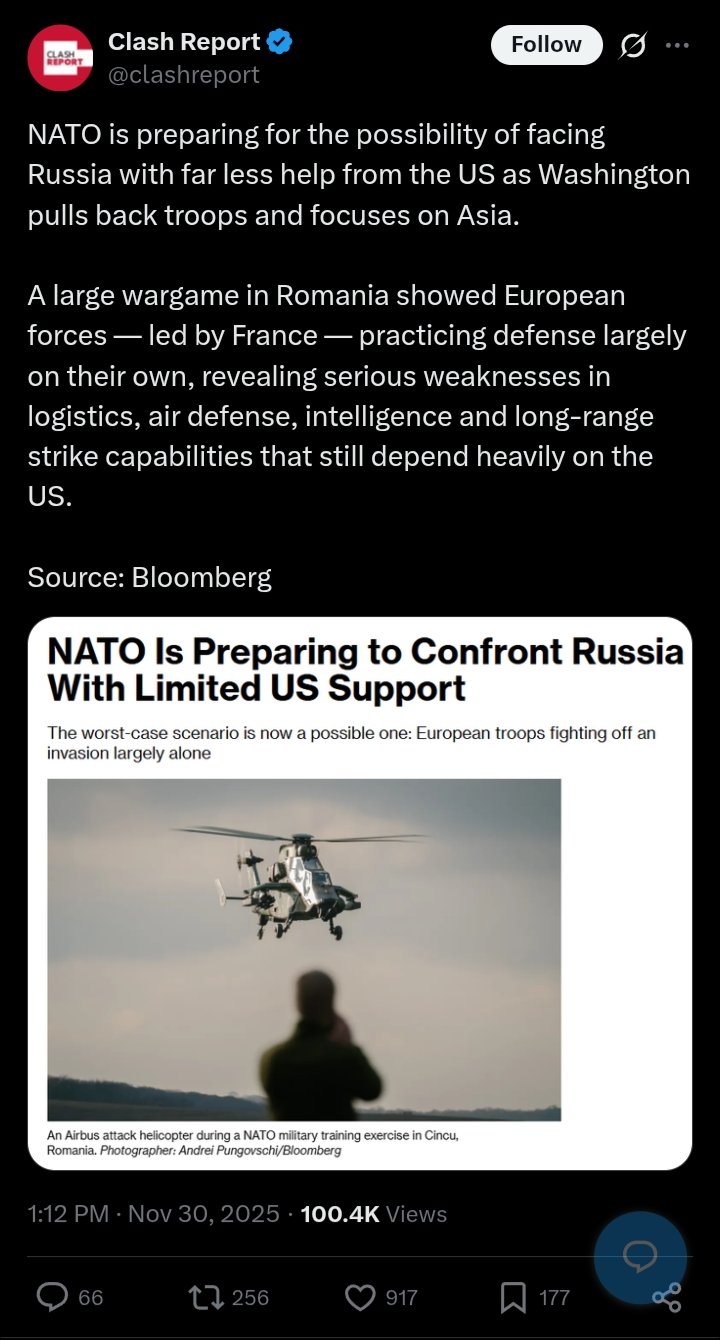 CLASH REPORT

Clash Report
@clashreport

Follow

NATO is preparing for the possibility of facing Russia with far less help from the US as Washington pulls back troops and focuses on Asia.

A large wargame in Romania showed European forces — led by France — practicing defense largely on their own, revealing serious weaknesses in logistics, air defense, intelligence and long-range strike capabilities that still depend heavily on the US.

Source: Bloomberg

NATO Is Preparing to Confront Russia With Limited US Support

The worst-case scenario is now a possible one: European troops fighting off an invasion largely alone

An Airbus attack helicopter during a NATO military training exercise in Cincu, Romania. Photographer: Andrei Pungovschi/Bloomberg

1:12 PM · Nov 30, 2025 · 100.4K Views

66 256 917 177